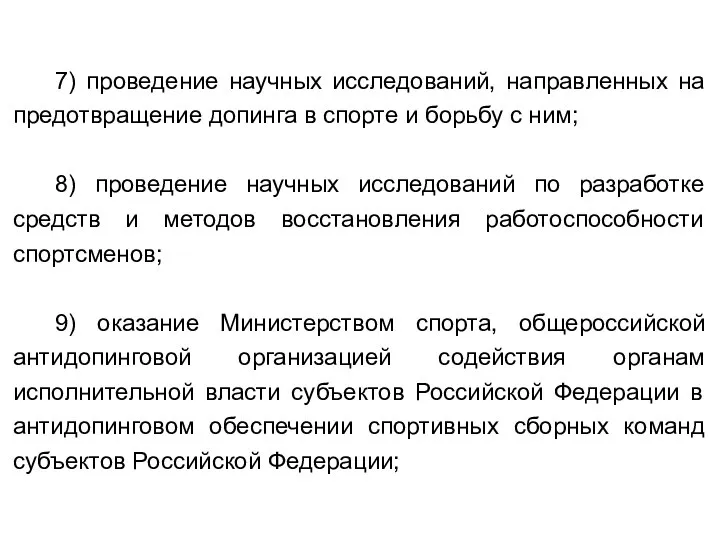 7) проведение научных исследований, направленных на предотвращение допинга в спорте и борьбу с ним;

8) проведение научных исследований по разработке средств и методов восстановления работоспособности спортсменов;

9) оказание Министерством спорта, общероссийской антидопинговой организацией содействия органам исполнительной власти субъектов Российской Федерации в антидопинговом обеспечении спортивных сборных команд субъектов Российской Федерации;